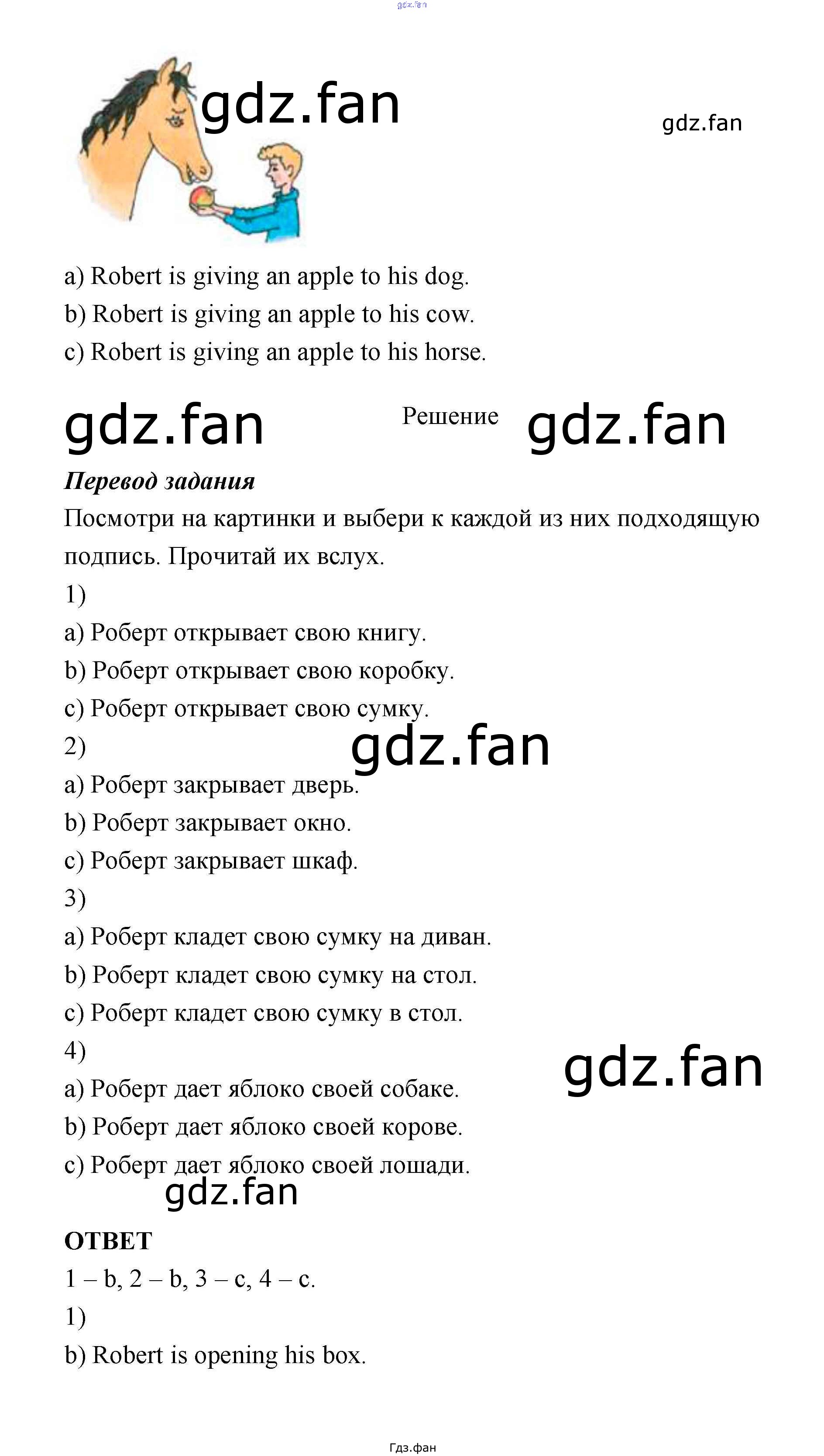 a) Robert is giving an apple to his dog.
b) Robert is giving an apple to his cow.
c) Robert is giving an apple to his horse.

Решение

Перевод задания

Посмотри на картинки и выбери к каждой из них подходящую подпись. Прочитай их вслух.

1)
a) Роберт открывает свою книгу.
b) Роберт открывает свою коробку.
c) Роберт открывает свою сумку.
2)
a) Роберт закрывает дверь.
b) Роберт закрывает окно.
c) Роберт закрывает шкаф.
3)
a) Роберт кладет свою сумку на диван.
b) Роберт кладет свою сумку на стол.
c) Роберт кладет свою сумку в стол.
4)
a) Роберт дает яблоко своей собаке.
b) Роберт дает яблоко своей корове.
c) Роберт дает яблоко своей лошади.

ОТВЕТ
1 – b, 2 – b, 3 – c, 4 – c.
1)
b) Robert is opening his box.

Гдз.фан

gdz.fan